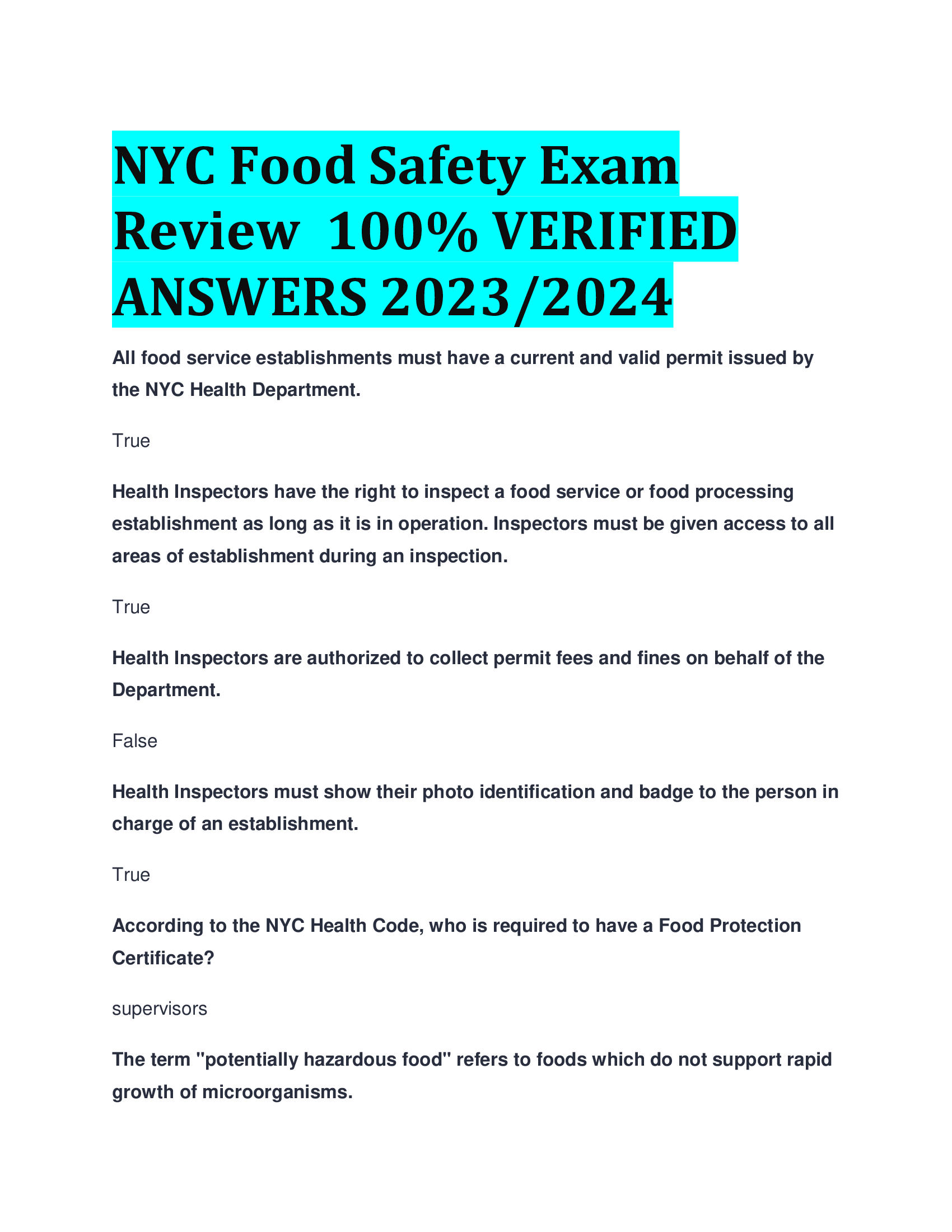 NYC Food Safety Exam Review 100% VERIFIED ANSWERS 2023/2024

All food service establishments must have a current and valid permit issued by the NYC Health Department.

True

Health Inspectors have the right to inspect a food service or food processing establishment as long as it is in operation. Inspectors must be given access to all areas of establishment during an inspection.

True

Health Inspectors are authorized to collect permit fees and fines on behalf of the Department.

False

Health Inspectors must show their photo identification and badge to the person in charge of an establishment.

True

According to the NYC Health Code, who is required to have a Food Protection Certificate?

supervisors

The term "potentially hazardous food" refers to foods which do not support rapid growth of microorganisms.